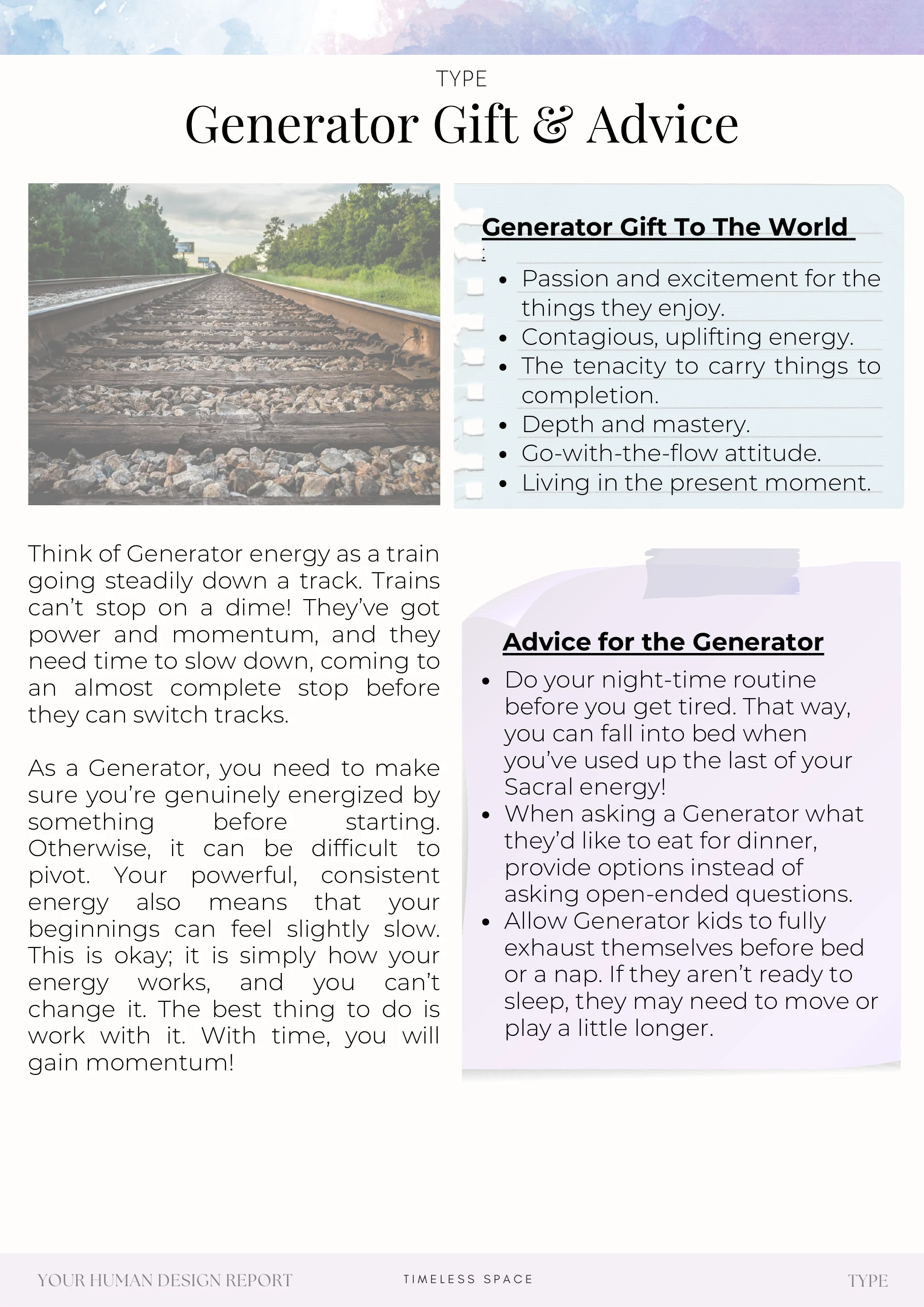 TYPE

Generator Gift & Advice

Generator Gift To The World
:
• Passion and excitement for the things they enjoy.
• Contagious, uplifting energy.
• The tenacity to carry things to completion.
• Depth and mastery.
• Go-with-the-flow attitude.
• Living in the present moment.

Think of Generator energy as a train going steadily down a track. Trains can't stop on a dime! They've got power and momentum, and they need time to slow down, coming to an almost complete stop before they can switch tracks.

As a Generator, you need to make sure you're genuinely energized by something before starting. Otherwise, it can be difficult to pivot. Your powerful, consistent energy also means that your beginnings can feel slightly slow. This is okay; it is simply how your energy works, and you can't change it. The best thing to do is work with it. With time, you will gain momentum!

Advice for the Generator
• Do your night-time routine before you get tired. That way, you can fall into bed when you've used up the last of your Sacral energy!
• When asking a Generator what they'd like to eat for dinner, provide options instead of asking open-ended questions.
• Allow Generator kids to fully exhaust themselves before bed or a nap. If they aren't ready to sleep, they may need to move or play a little longer.

YOUR HUMAN DESIGN REPORT
TIMELESS SPACE
TYPE